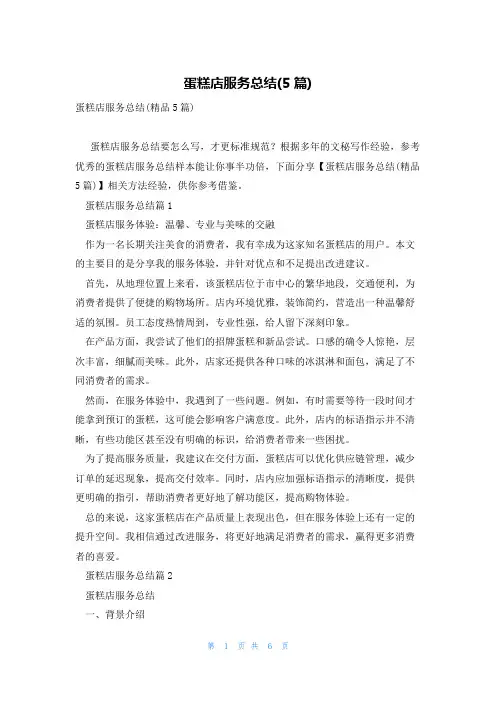 蛋糕店服务总结(5篇)

蛋糕店服务总结(精品5篇)

蛋糕店服务总结要怎么写，才更标准规范？根据多年的文秘写作经验，参考优秀的蛋糕店服务总结样本能让你事半功倍，下面分享【蛋糕店服务总结(精品5篇)】相关方法经验，供你参考借鉴。

蛋糕店服务总结篇1

蛋糕店服务体验：温馨、专业与美味的交融

作为一名长期关注美食的消费者，我有幸成为这家知名蛋糕店的用户。本文的主要目的是分享我的服务体验，并针对优点和不足提出改进建议。

首先，从地理位置上来看，该蛋糕店位于市中心的繁华地段，交通便利，为消费者提供了便捷的购物场所。店内环境优雅，装饰简约，营造出一种温馨舒适的氛围。员工态度热情周到，专业性强，给人留下深刻印象。

在产品方面，我尝试了他们的招牌蛋糕和新品尝试。口感的确令人惊艳，层次丰富，细腻而美味。此外，店家还提供各种口味的冰淇淋和面包，满足了不同消费者的需求。

然而，在服务体验中，我遇到了一些问题。例如，有时需要等待一段时间才能拿到预订的蛋糕，这可能会影响客户满意度。此外，店内的标语指示并不清晰，有些功能区甚至没有明确的标识，给消费者带来一些困扰。

为了提高服务质量，我建议在交付方面，蛋糕店可以优化供应链管理，减少订单的延迟现象，提高交付效率。同时，店内应加强标语指示的清晰度，提供更明确的指引，帮助消费者更好地了解功能区，提高购物体验。

总的来说，这家蛋糕店在产品质量上表现出色，但在服务体验上还有一定的提升空间。我相信通过改进服务，将更好地满足消费者的需求，赢得更多消费者的喜爱。

蛋糕店服务总结篇2

蛋糕店服务总结

一、背景介绍

第 1 页 共 6 页